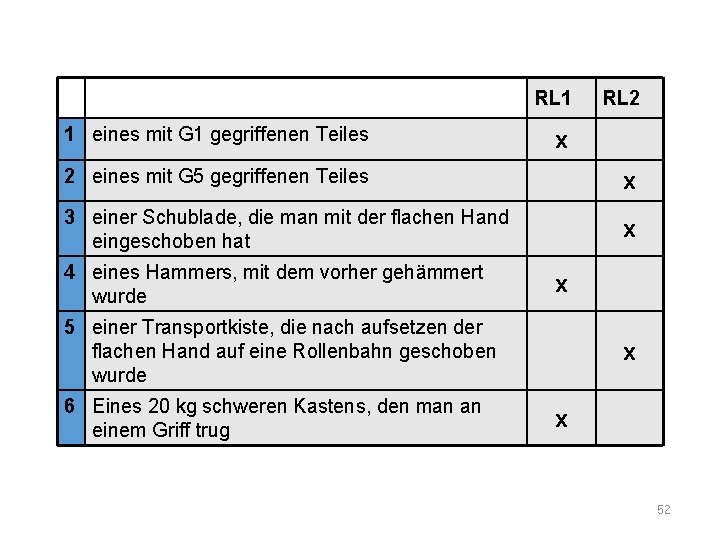 | | | RL1 | RL2 |
|---|---|---|---|
| 1 | eines mit G1 gegriffenen Teiles | x | |
| 2 | eines mit G5 gegriffenen Teiles | | x |
| 3 | einer Schublade, die man mit der flachen Hand eingeschoben hat | | x |
| 4 | eines Hammers, mit dem vorher gehämmert wurde | x | |
| 5 | einer Transportkiste, die nach aufsetzen der flachen Hand auf eine Rollenbahn geschoben wurde | | x |
| 6 | Eines 20 kg schweren Kastens, den man an einem Griff trug | x | |

52